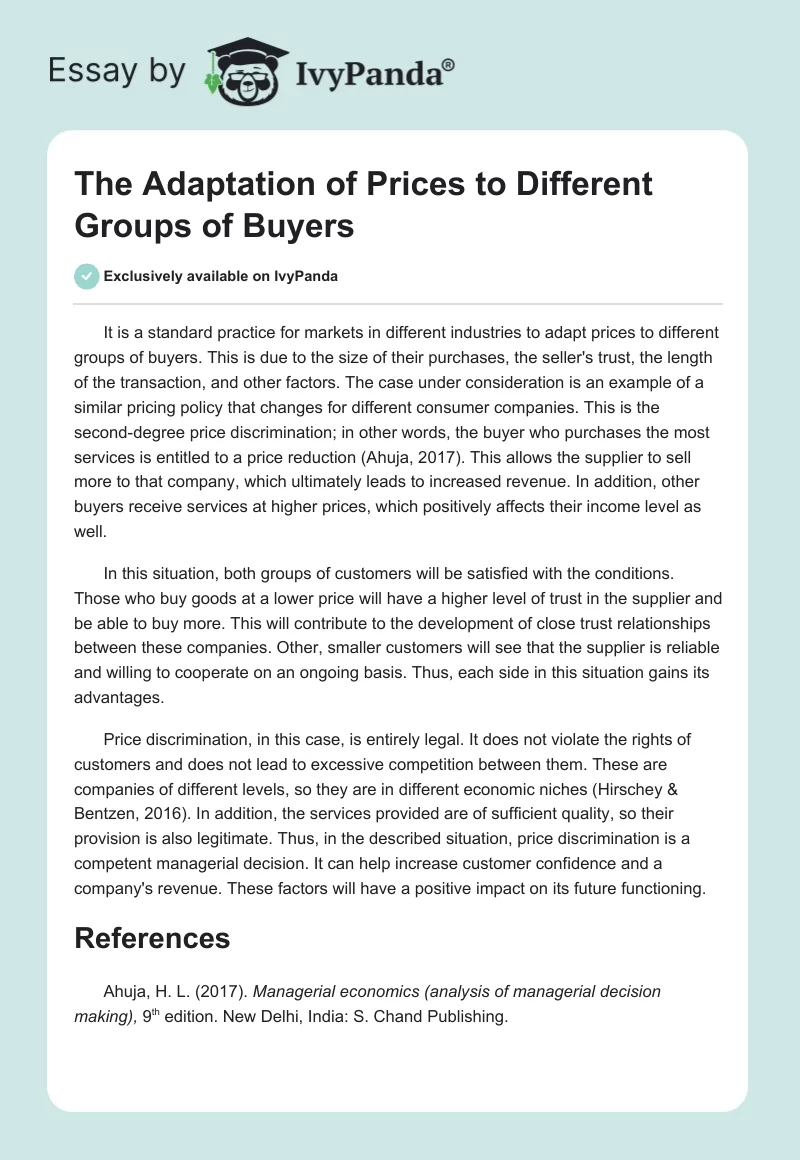 Essay by IvyPanda®

The Adaptation of Prices to Different Groups of Buyers

Exclusively available on IvyPanda

It is a standard practice for markets in different industries to adapt prices to different groups of buyers. This is due to the size of their purchases, the seller's trust, the length of the transaction, and other factors. The case under consideration is an example of a similar pricing policy that changes for different consumer companies. This is the second-degree price discrimination; in other words, the buyer who purchases the most services is entitled to a price reduction (Ahuja, 2017). This allows the supplier to sell more to that company, which ultimately leads to increased revenue. In addition, other buyers receive services at higher prices, which positively affects their income level as well.

In this situation, both groups of customers will be satisfied with the conditions. Those who buy goods at a lower price will have a higher level of trust in the supplier and be able to buy more. This will contribute to the development of close trust relationships between these companies. Other, smaller customers will see that the supplier is reliable and willing to cooperate on an ongoing basis. Thus, each side in this situation gains its advantages.

Price discrimination, in this case, is entirely legal. It does not violate the rights of customers and does not lead to excessive competition between them. These are companies of different levels, so they are in different economic niches (Hirschey & Bentzen, 2016). In addition, the services provided are of sufficient quality, so their provision is also legitimate. Thus, in the described situation, price discrimination is a competent managerial decision. It can help increase customer confidence and a company's revenue. These factors will have a positive impact on its future functioning.

References

Ahuja, H. L. (2017). Managerial economics (analysis of managerial decision making), 9$^{th}$ edition. New Delhi, India: S. Chand Publishing.